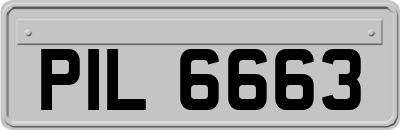 PIL 6663